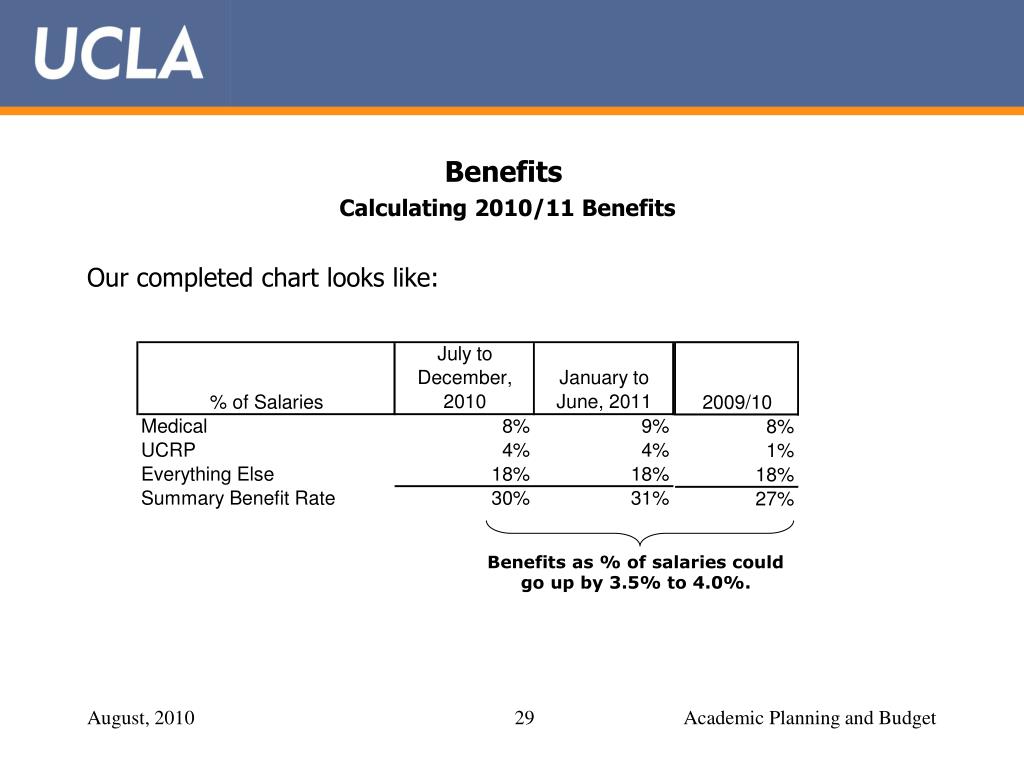 UCLA

Benefits
Calculating 2010/11 Benefits

Our completed chart looks like:

| % of Salaries | July to December, 2010 | January to June, 2011 | 2009/10 |
|---|---|---|---|
| Medical | 8% | 9% | 8% |
| UCRP | 4% | 4% | 1% |
| Everything Else | 18% | 18% | 18% |
| Summary Benefit Rate | 30% | 31% | 27% |

Benefits as % of salaries could go up by 3.5% to 4.0%.

August, 2010 29 Academic Planning and Budget